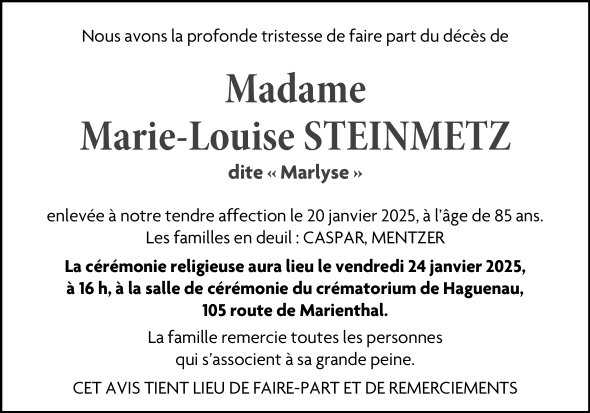 Nous avons la profonde tristesse de faire part du décès de

Madame
Marie-Louise STEINMETZ
dite « Marlyse »

enlevée à notre tendre affection le 20 janvier 2025, à l'âge de 85 ans.
Les familles en deuil : CASPAR, MENTZER

La cérémonie religieuse aura lieu le vendredi 24 janvier 2025, à 16 h, à la salle de cérémonie du crématorium de Haguenau, 105 route de Marienthal.

La famille remercie toutes les personnes qui s'associent à sa grande peine.

CET AVIS TIENT LIEU DE FAIRE-PART ET DE REMERCIEMENTS